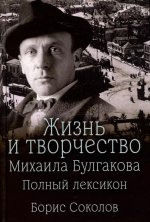 Жизнь и творчество Михаила Булгакова
Полный лексикон
Борис Соколов